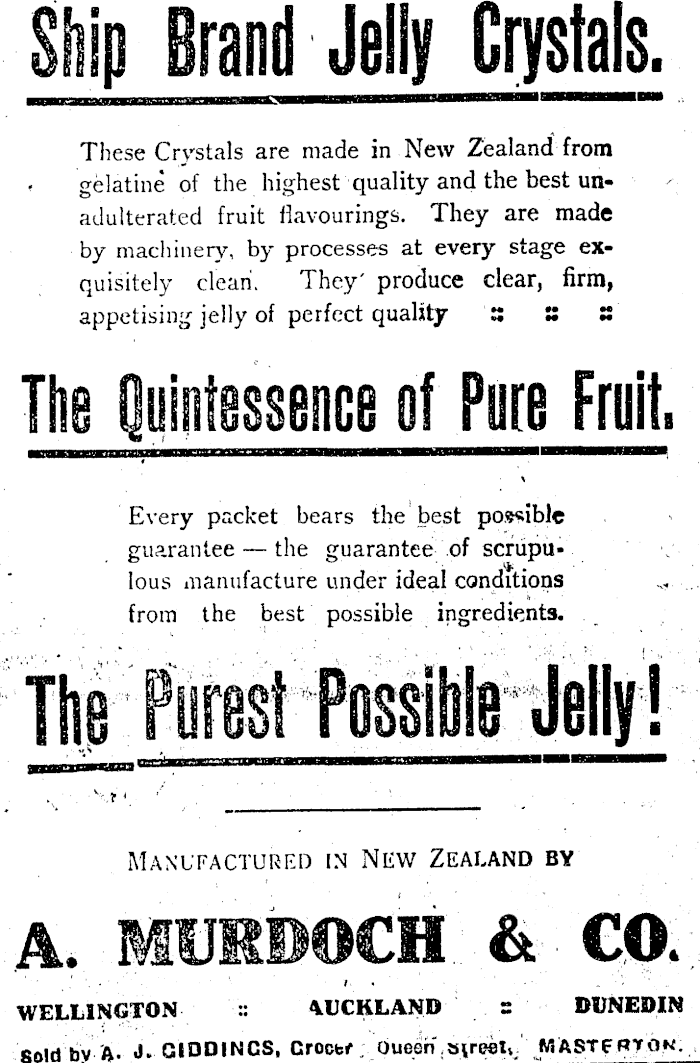 Ship Brand Jelly Crystals.

These Crystals are made in New Zealand from gelatine of the highest quality and the best unadulterated fruit flavourings. They are made by machinery, by processes at every stage exquisitely clean. They produce clear, firm, appetising jelly of perfect quality :: :: ::

The Quintessence of Pure Fruit.

Every packet bears the best possible guarantee — the guarantee of scrupulous manufacture under ideal conditions from the best possible ingredients.

The Purest Possible Jelly!

MANUFACTURED IN NEW ZEALAND BY

A. MURDOCH & CO.

WELLINGTON :: AUCKLAND :: DUNEDIN

Sold by A. J. GIDDINGS, Grocer Queen Street, MASTERTON.